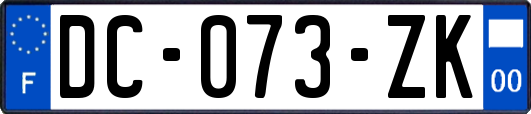 F

DC-073-ZK

00